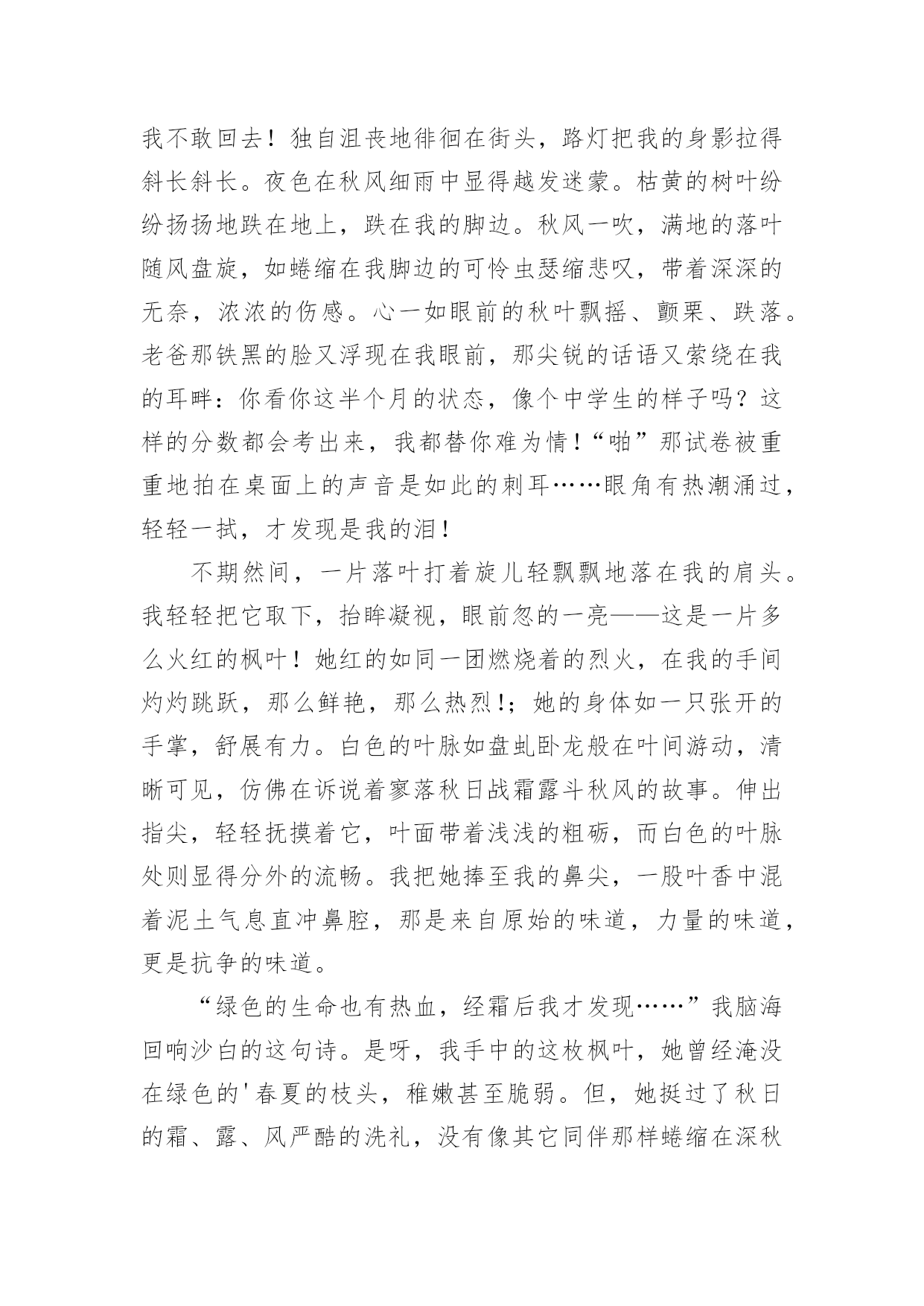 我不敢回去！独自沮丧地徘徊在街头，路灯把我的身影拉得斜长斜长。夜色在秋风细雨中显得越发迷蒙。枯黄的树叶纷纷扬扬地跌在地上，跌在我的脚边。秋风一吹，满地的落叶随风盘旋，如蜷缩在我脚边的可怜虫瑟缩悲叹，带着深深的无奈，浓浓的伤感。心一如眼前的秋叶飘摇、颤栗、跌落。老爸那铁黑的脸又浮现在我眼前，那尖锐的话语又萦绕在我的耳畔：你看你这半个月的状态，像个中学生的样子吗？这样的分数都会考出来，我都替你难为情！“啪”那试卷被重重地拍在桌面上的声音是如此的刺耳……眼角有热潮涌过，轻轻一拭，才发现是我的泪！

不期然间，一片落叶打着旋儿轻飘飘地落在我的肩头。我轻轻把它取下，抬眸凝视，眼前忽的一亮——这是一片多么火红的枫叶！她红的如同一团燃烧着的烈火，在我的手间灼灼跳跃，那么鲜艳，那么热烈!；她的身体如一只张开的手掌，舒展有力。白色的叶脉如盘虬卧龙般在叶间游动，清晰可见，仿佛在诉说着寥落秋日战霜露斗秋风的故事。伸出指尖，轻轻抚摸着它，叶面带着浅浅的粗砺，而白色的叶脉处则显得分外的流畅。我把她捧至我的鼻尖，一股叶香中混着泥土气息直冲鼻腔，那是来自原始的味道，力量的味道，更是抗争的味道。

“绿色的生命也有热血，经霜后我才发现……”我脑海回响沙白的这句诗。是呀，我手中的这枚枫叶，她曾经淹没在绿色的'春夏的枝头，稚嫩甚至脆弱。但，她挺过了秋日的霜、露、风严酷的洗礼，没有像其它同伴那样蜷缩在深秋